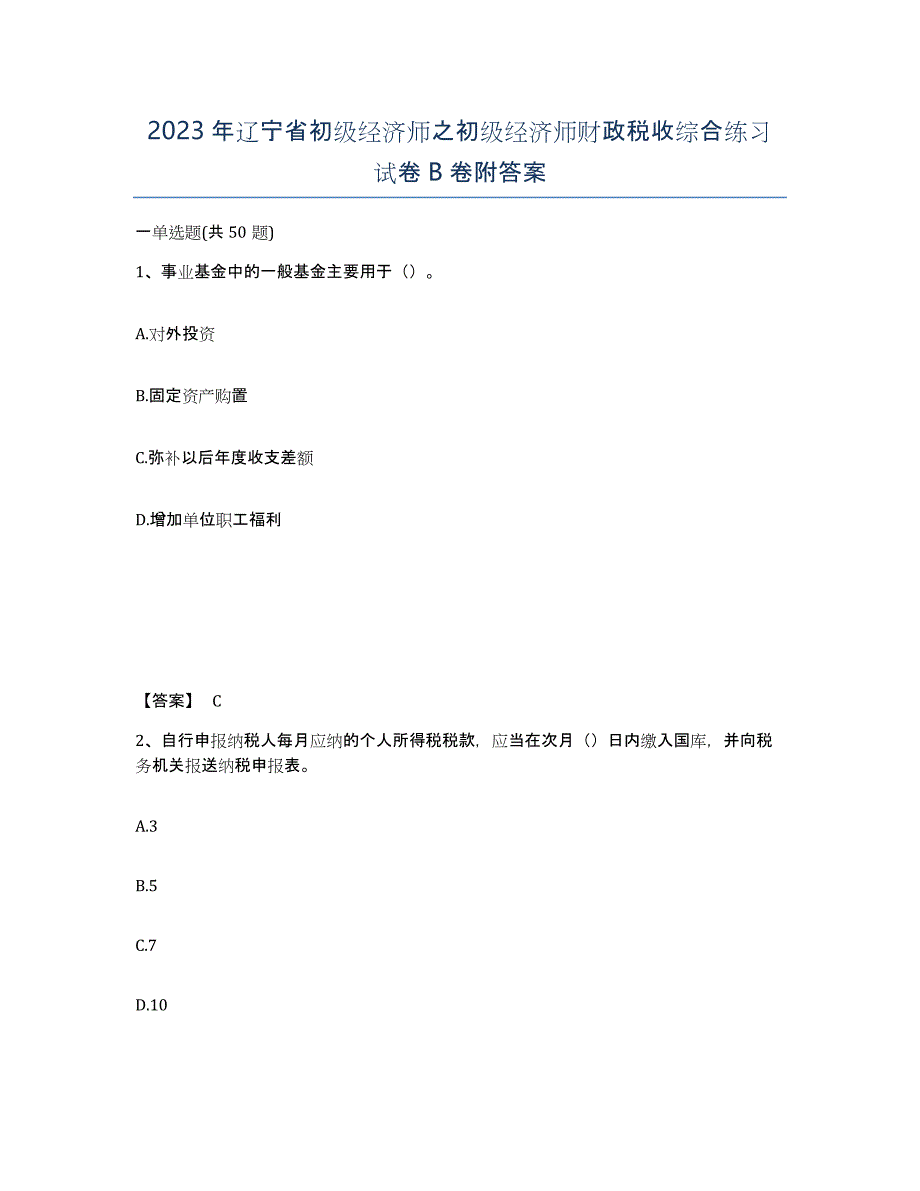 2023年辽宁省初级经济师之初级经济师财政税收综合练习试卷B卷附答案

一单选题(共50题)

1、事业基金中的一般基金主要用于（）。

A.对外投资

B.固定资产购置

C.弥补以后年度收支差额

D.增加单位职工福利

【答案】 C

2、自行申报纳税人每月应纳的个人所得税税款，应当在次月（）日内缴入国库，并向税务机关报送纳税申报表。

A.3

B.5

C.7

D.10